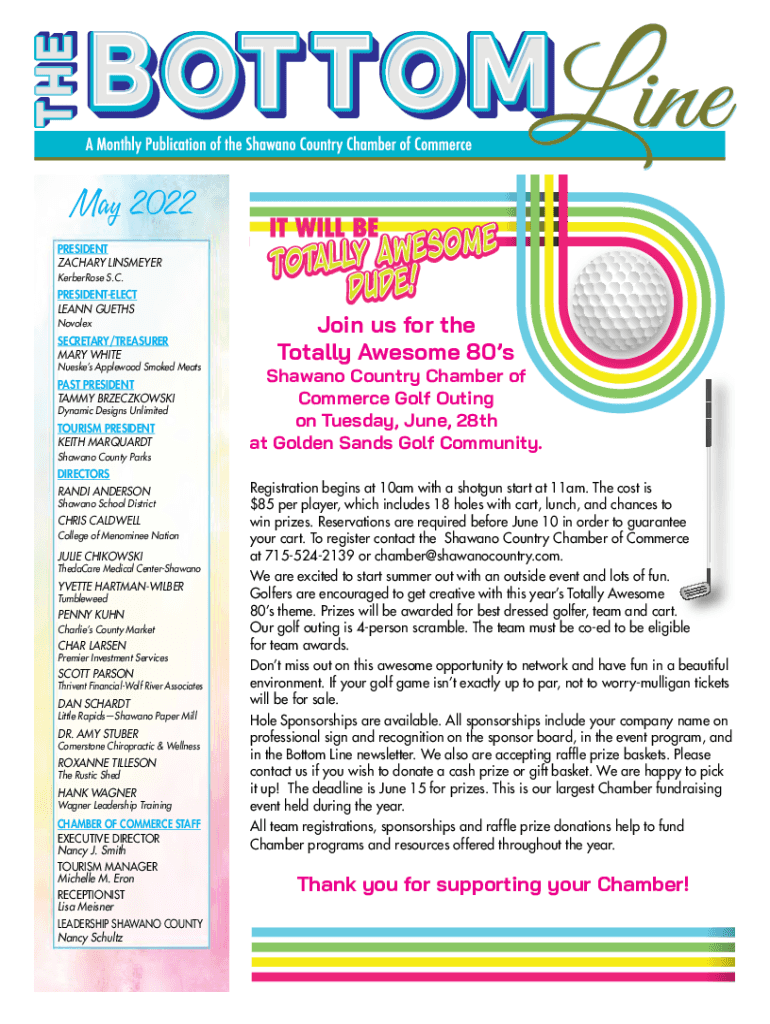 THE BOTTOM Line
A Monthly Publication of the Shawano Country Chamber of Commerce

May 2022

PRESIDENT
ZACHARY LINSMEYER
KerberRose S.C.
PRESIDENT-ELECT
LEANN GUETHS
Novolex
SECRETARY/TREASURER
MARY WHITE
Nueske's Applewood Smoked Meats
PAST PRESIDENT
TAMMY BRZECZKOWSKI
Dynamic Designs Unlimited
TOURISM PRESIDENT
KEITH MARQUARDT
Shawano County Parks
DIRECTORS
RANDI ANDERSON
Shawano School District
CHRIS CALDWELL
College of Menominee Nation
JULIE CHIKOWSKI
ThedaCare Medical Center-Shawano
YVETTE HARTMAN-WILBER
Tumbleweed
PENNY KUHN
Charlie's County Market
CHAR LARSEN
Premier Investment Services
SCOTT PARSON
Thrivent Financial-Wolf River Associates
DAN SCHARDT
Little Rapids—Shawano Paper Mill
DR. AMY STUBER
Cornerstone Chiropractic & Wellness
ROXANNE TILLESON
The Rustic Shed
HANK WAGNER
Wagner Leadership Training
CHAMBER OF COMMERCE STAFF
EXECUTIVE DIRECTOR
Nancy J. Smith
TOURISM MANAGER
Michelle M. Eron
RECEPTIONIST
Lisa Meisner
LEADERSHIP SHAWANO COUNTY
Nancy Schultz

IT WILL BE TOTALLY AWESOME DUDE!

Join us for the Totally Awesome 80's
Shawano Country Chamber of Commerce Golf Outing on Tuesday, June, 28th at Golden Sands Golf Community.

Registration begins at 10am with a shotgun start at 11am. The cost is $85 per player, which includes 18 holes with cart, lunch, and chances to win prizes. Reservations are required before June 10 in order to guarantee your cart. To register contact the Shawano Country Chamber of Commerce at 715-524-2139 or chamber@shawanocountry.com.

We are excited to start summer out with an outside event and lots of fun. Golfers are encouraged to get creative with this year's Totally Awesome 80's theme. Prizes will be awarded for best dressed golfer, team and cart. Our golf outing is 4-person scramble. The team must be co-ed to be eligible for team awards.

Don't miss out on this awesome opportunity to network and have fun in a beautiful environment. If your golf game isn't exactly up to par, not to worry-mulligan tickets will be for sale.

Hole Sponsorships are available. All sponsorships include your company name on professional sign and recognition on the sponsor board, in the event program, and in the Bottom Line newsletter. We also are accepting raffle prize baskets. Please contact us if you wish to donate a cash prize or gift basket. We are happy to pick it up! The deadline is June 15 for prizes. This is our largest Chamber fundraising event held during the year.

All team registrations, sponsorships and raffle prize donations help to fund Chamber programs and resources offered throughout the year.

Thank you for supporting your Chamber!